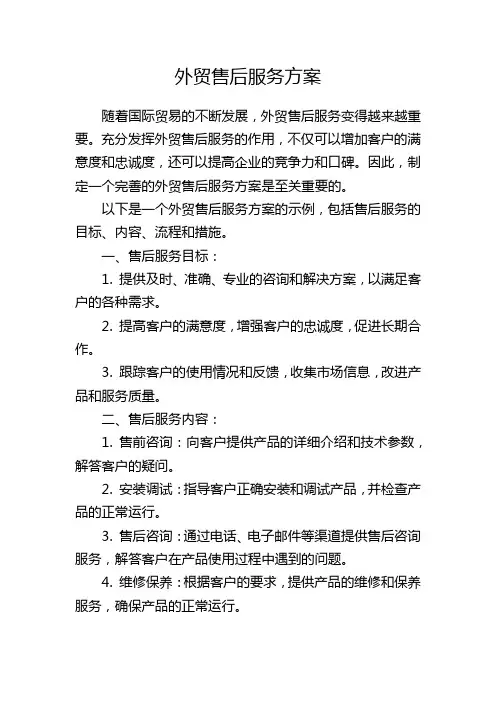 外贸售后服务方案

随着国际贸易的不断发展，外贸售后服务变得越来越重要。充分发挥外贸售后服务的作用，不仅可以增加客户的满意度和忠诚度，还可以提高企业的竞争力和口碑。因此，制定一个完善的外贸售后服务方案是至关重要的。

以下是一个外贸售后服务方案的示例，包括售后服务的目标、内容、流程和措施。

一、售后服务目标：

1. 提供及时、准确、专业的咨询和解决方案，以满足客户的各种需求。

2. 提高客户的满意度，增强客户的忠诚度，促进长期合作。

3. 跟踪客户的使用情况和反馈，收集市场信息，改进产品和服务质量。

二、售后服务内容：

1. 售前咨询：向客户提供产品的详细介绍和技术参数，解答客户的疑问。

2. 安装调试：指导客户正确安装和调试产品，并检查产品的正常运行。

3. 售后咨询：通过电话、电子邮件等渠道提供售后咨询服务，解答客户在产品使用过程中遇到的问题。

4. 维修保养：根据客户的要求，提供产品的维修和保养服务，确保产品的正常运行。